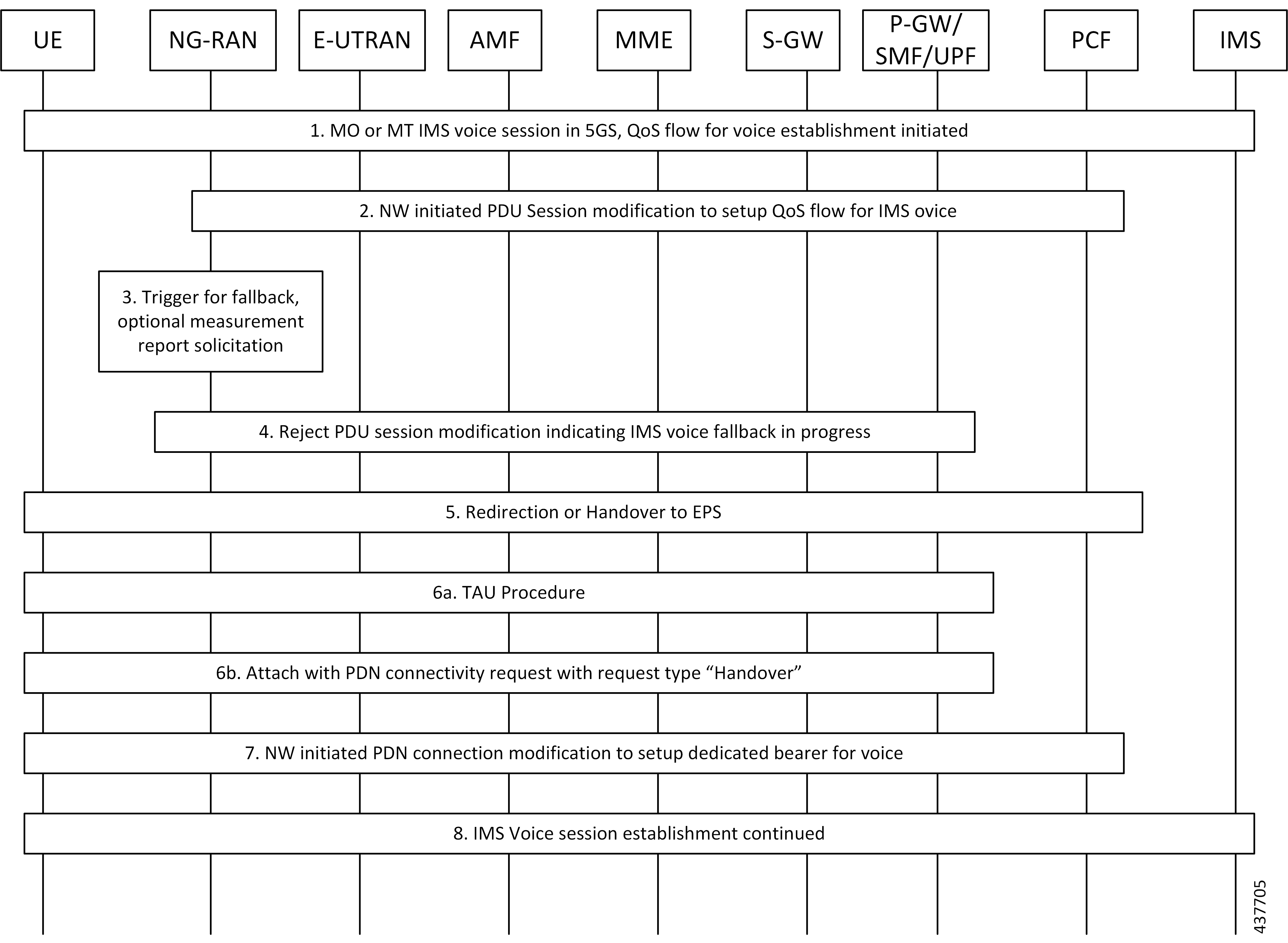 UE

NG-RAN

E-UTRAN

AMF

MME

S-GW

P-GW/ SMF/UPF

PCF

IMS

1. MO or MT IMS voice session in 5GS, QoS flow for voice establishment initiated

2. NW initiated PDU Session modification to setup QoS flow for IMS ovice

3. Trigger for fallback, optional measurement report solicitation

4. Reject PDU session modification indicating IMS voice fallback in progress

5. Redirection or Handover to EPS

6a. TAU Procedure

6b. Attach with PDN connectivity request with request type “Handover”

7. NW initiated PDN connection modification to setup dedicated bearer for voice

8. IMS Voice session establishment continued

437705